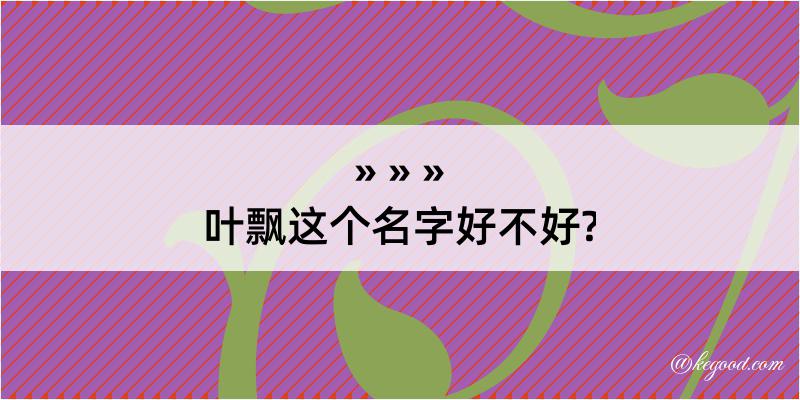 » » »
叶飘这个名字好不好?

@kegood.com